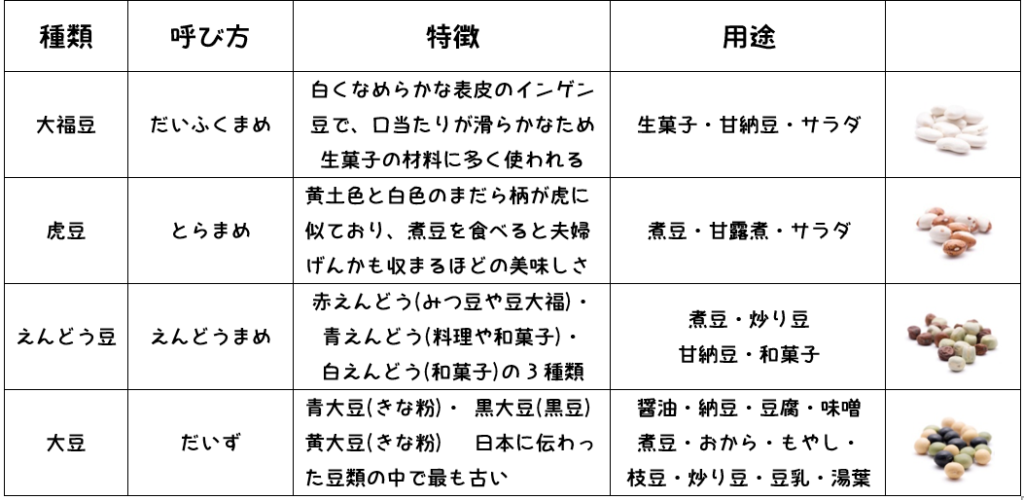 | 種類 | 呼び方 | 特徴 | 用途 | |
|---|---|---|---|---|
| 大福豆 | だいふくまめ | 白くなめらかな表皮のインゲン豆で、口当たりが滑らかなため生菓子の材料に多く使われる | 生菓子・甘納豆・サラダ | |
| 虎豆 | とらまめ | 黄土色と白色のまだら柄が虎に似ており、煮豆を食べると夫婦げんかも収まるほどの美味しさ | 煮豆・甘露煮・サラダ | |
| えんどう豆 | えんどうまめ | 赤えんどう(みつ豆や豆大福)・青えんどう(料理や和菓子)・白えんどう(和菓子)の３種類 | 煮豆・炒り豆 甘納豆・和菓子 | |
| 大豆 | だいず | 青大豆(きな粉)・ 黒大豆(黒豆) 黄大豆(きな粉) 日本に伝わった豆類の中で最も古い | 醤油・納豆・豆腐・味噌 煮豆・おから・もやし・枝豆・炒り豆・豆乳・湯葉 | |